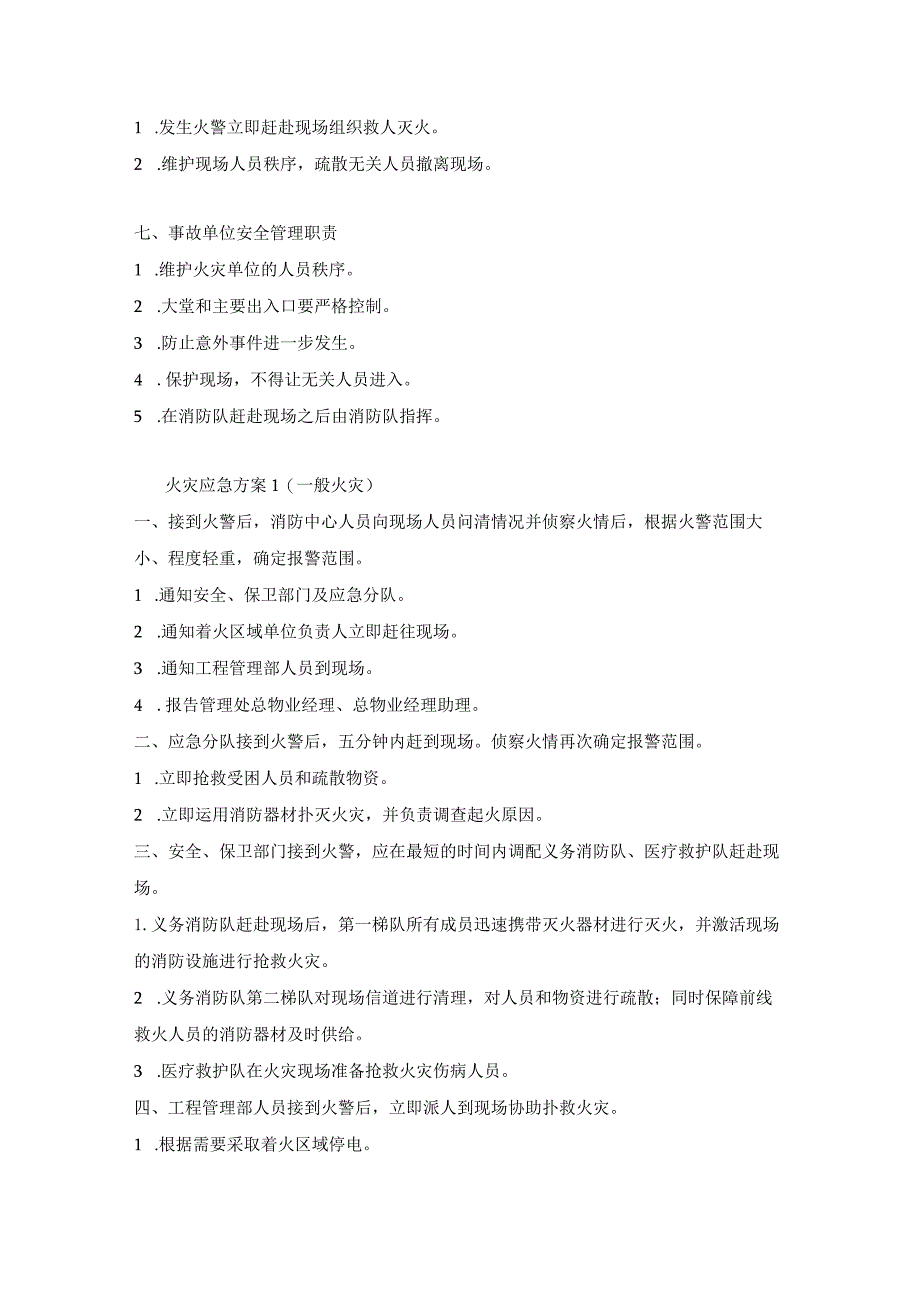 1 .发生火警立即赶赴现场组织救人灭火。

2 .维护现场人员秩序，疏散无关人员撤离现场。

七、事故单位安全管理职责

1 .维护火灾单位的人员秩序。

2 .大堂和主要出入口要严格控制。

3 .防止意外事件进一步发生。

4 . 保护现场，不得让无关人员进入。

5 .在消防队赶赴现场之后由消防队指挥。

火灾应急方案 1（一般火灾）

一、接到火警后，消防中心人员向现场人员问清情况并侦察火情后，根据火警范围大小、程度轻重，确定报警范围。

1 .通知安全、保卫部门及应急分队。

2 .通知着火区域单位负责人立即赶往现场。

3 .通知工程管理部人员到现场。

4 . 报告管理处总物业经理、总物业经理助理。

二、应急分队接到火警后，五分钟内赶到现场。侦察火情再次确定报警范围。

1 .立即抢救受困人员和疏散物资。

2 .立即运用消防器材扑灭火灾，并负责调查起火原因。

三、安全、保卫部门接到火警，应在最短的时间内调配义务消防队、医疗救护队赶赴现场。

1. 义务消防队赶赴现场后，第一梯队所有成员迅速携带灭火器材进行灭火，并激活现场的消防设施进行抢救火灾。

2 .义务消防队第二梯队对现场信道进行清理，对人员和物资进行疏散；同时保障前线救火人员的消防器材及时供给。

3 .医疗救护队在火灾现场准备抢救火灾伤病人员。

四、工程管理部人员接到火警后，立即派人到现场协助扑救火灾。

1 .根据需要采取着火区域停电。